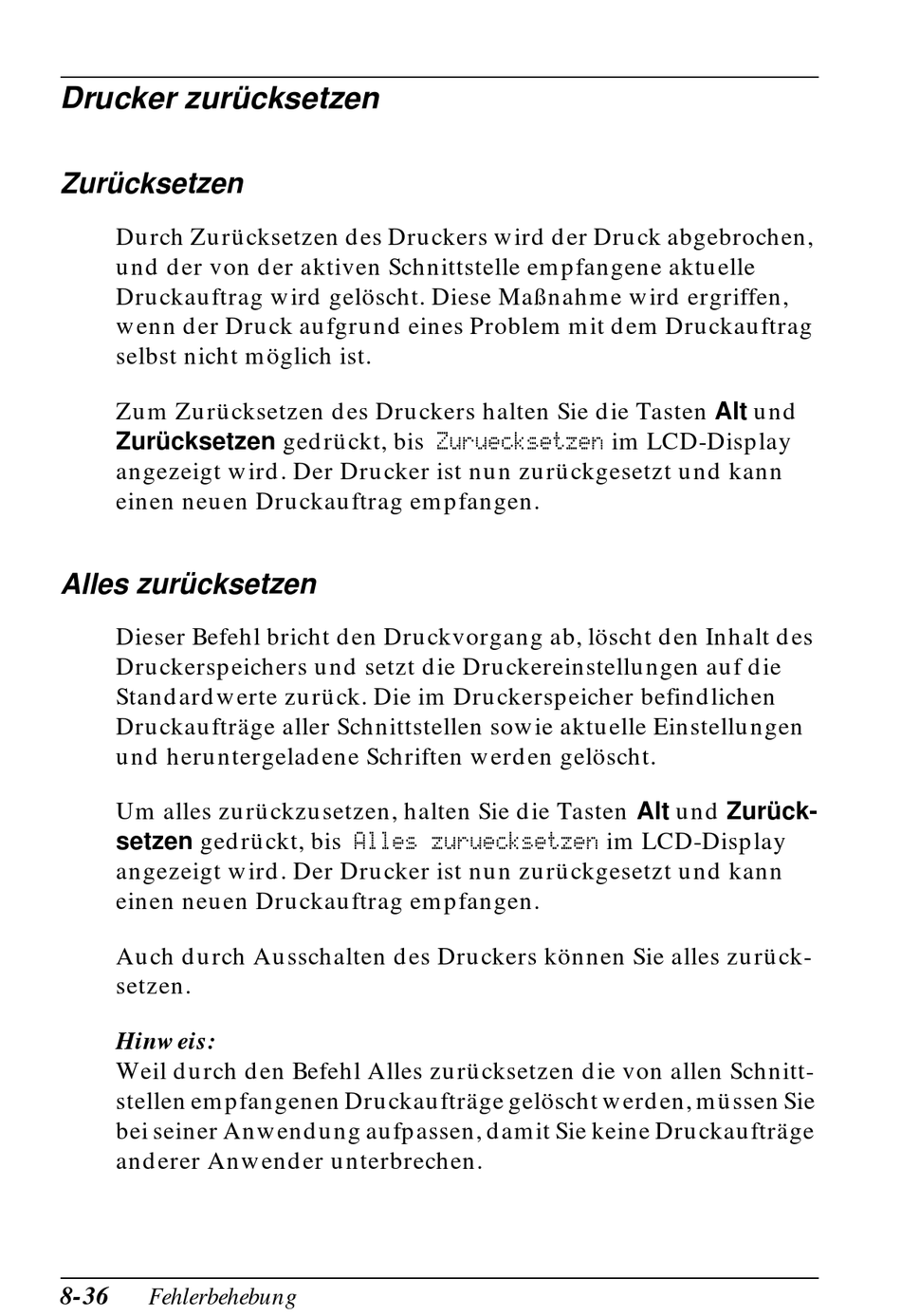 Drucker zurücksetzen

Zurücksetzen

Durch Zurücksetzen des Druckers wird der Druck abgebrochen, und der von der aktiven Schnittstelle empfangene aktuelle Druckauftrag wird gelöscht. Diese Maßnahme wird ergriffen, wenn der Druck aufgrund eines Problem mit dem Druckauftrag selbst nicht möglich ist.

Zum Zurücksetzen des Druckers halten Sie die Tasten Alt und Zurücksetzen gedrückt, bis Zuruecksetzen im LCD-Display angezeigt wird. Der Drucker ist nun zurückgesetzt und kann einen neuen Druckauftrag empfangen.

Alles zurücksetzen

Dieser Befehl bricht den Druckvorgang ab, löscht den Inhalt des Druckerspeichers und setzt die Druckereinstellungen auf die Standardwerte zurück. Die im Druckerspeicher befindlichen Druckaufträge aller Schnittstellen sowie aktuelle Einstellungen und heruntergeladene Schriften werden gelöscht.

Um alles zurückzusetzen, halten Sie die Tasten Alt und Zurücksetzen gedrückt, bis Alles zuruecksetzen im LCD-Display angezeigt wird. Der Drucker ist nun zurückgesetzt und kann einen neuen Druckauftrag empfangen.

Auch durch Ausschalten des Druckers können Sie alles zurücksetzen.

Hinweis:
Weil durch den Befehl Alles zurücksetzen die von allen Schnittstellen empfangenen Druckaufträge gelöscht werden, müssen Sie bei seiner Anwendung aufpassen, damit Sie keine Druckaufträge anderer Anwender unterbrechen.

8-36 Fehlerbehebung